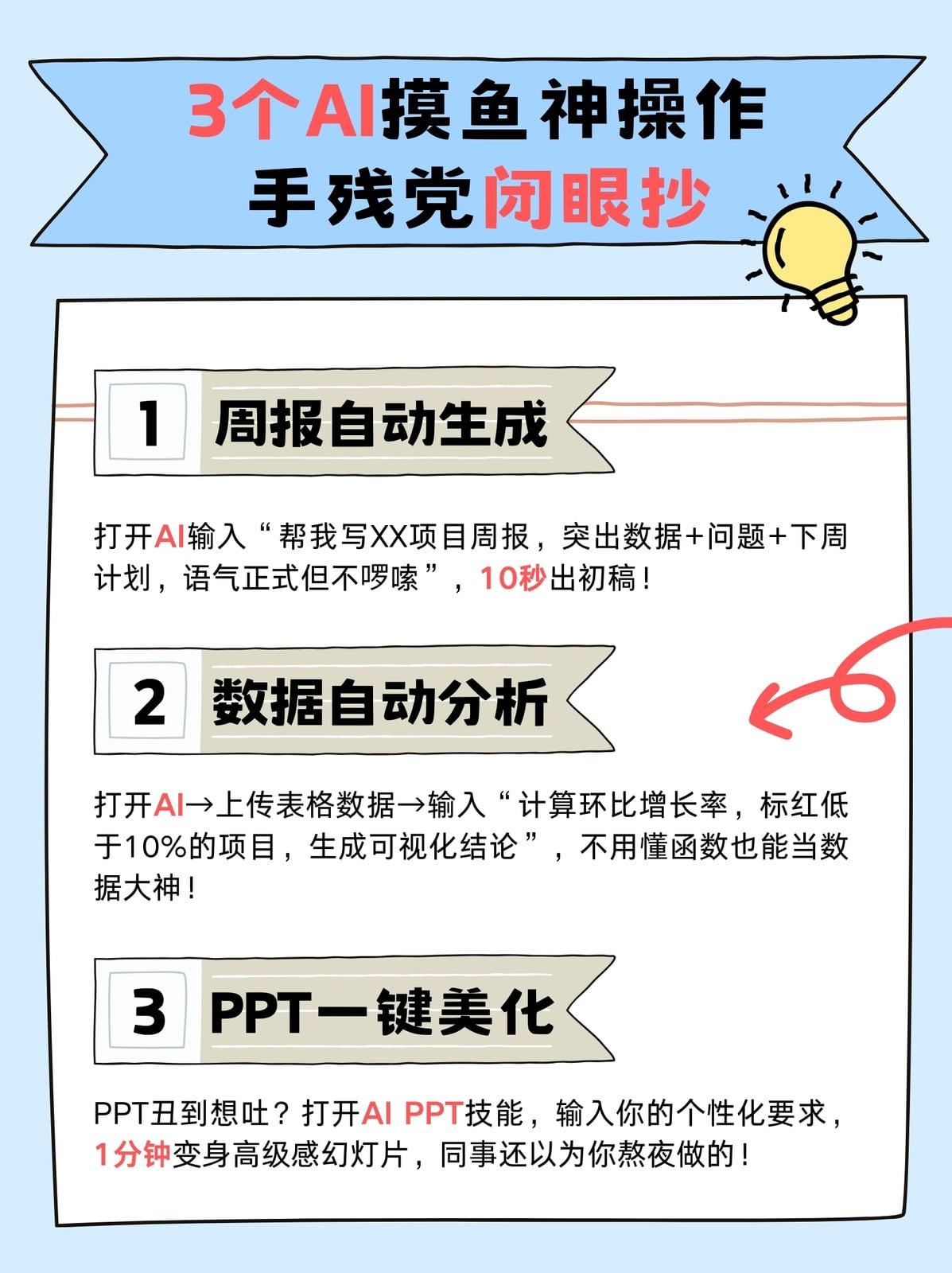 3个AI摸鱼神操作
手残党闭眼抄

1 周报自动生成

打开AI输入“帮我写XX项目周报，突出数据+问题+下周计划，语气正式但不啰嗦”，10秒出初稿！

2 数据自动分析

打开AI→上传表格数据→输入“计算环比增长率，标红低于10%的项目，生成可视化结论”，不用懂函数也能当数据大神！

3 PPT一键美化

PPT丑到想吐？打开AI PPT技能，输入你的个性化要求，1分钟变身高级感幻灯片，同事还以为你熬夜做的！